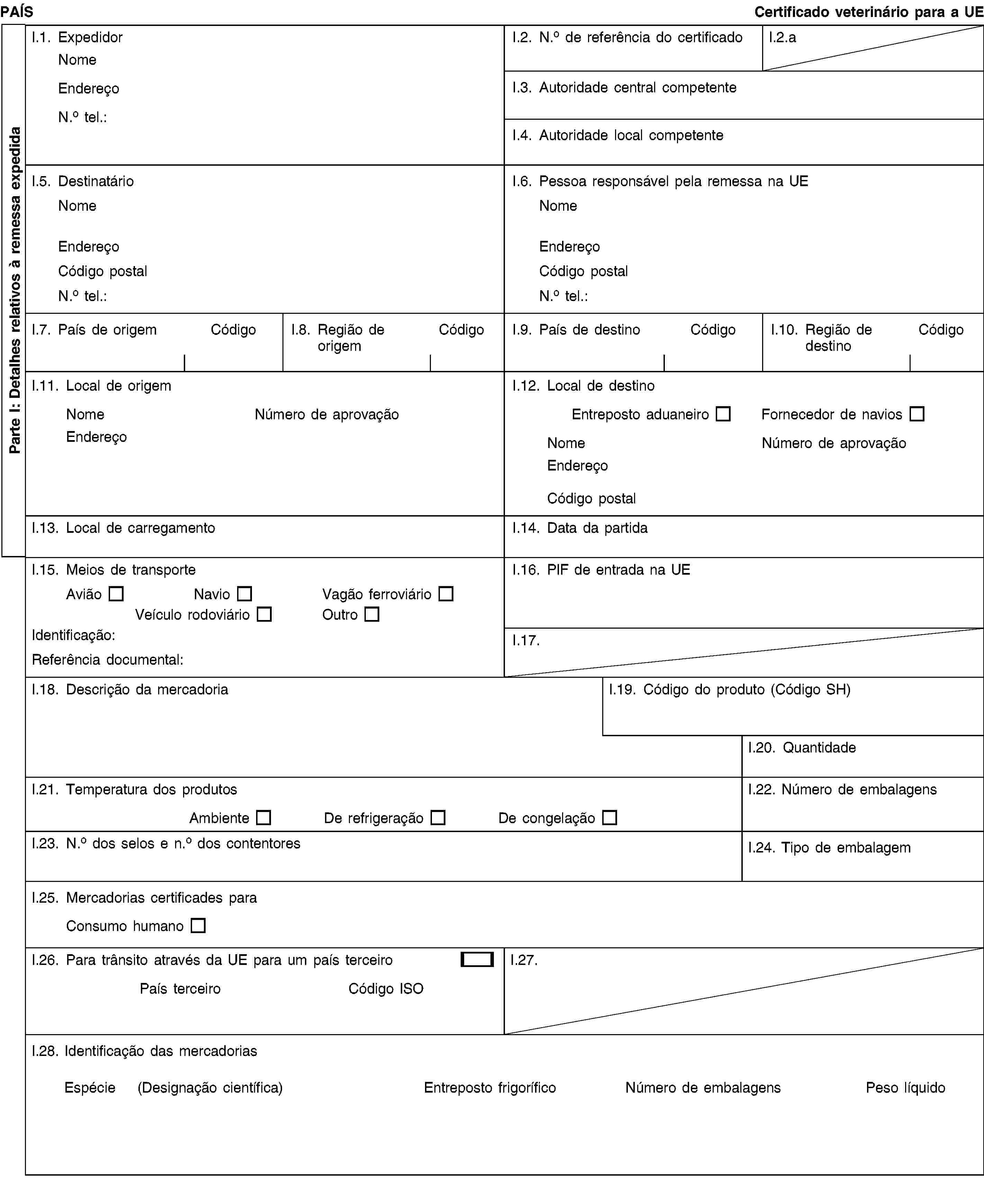 PAÍS

Certificado veterinário para a UE

Parte I: Detalhes relativos à remessa expedida

I.1. Expedidor
Nome
Endereço
N.º tel.:

I.2. N.º de referência do certificado

I.2.a

I.3. Autoridade central competente

I.4. Autoridade local competente

I.5. Destinatário
Nome
Endereço
Código postal
N.º tel.:

I.6. Pessoa responsável pela remessa na UE
Nome
Endereço
Código postal
N.º tel.:

I.7. País de origem Código

I.8. Região de origem Código

I.9. País de destino Código

I.10. Região de destino Código

I.11. Local de origem
Nome Número de aprovação
Endereço

I.12. Local de destino
Entreposto aduaneiro ☐ Fornecedor de navios ☐
Nome Número de aprovação
Endereço
Código postal

I.13. Local de carregamento

I.14. Data da partida

I.15. Meios de transporte
Avião ☐ Navio ☐ Vagão ferroviário ☐
Veículo rodoviário ☐ Outro ☐
Identificação:
Referência documental:

I.16. PIF de entrada na UE

I.17.

I.18. Descrição da mercadoria

I.19. Código do produto (Código SH)

I.20. Quantidade

I.21. Temperatura dos produtos
Ambiente ☐ De refrigeração ☐ De congelação ☐

I.22. Número de embalagens

I.23. N.º dos selos e n.º dos contentores

I.24. Tipo de embalagem

I.25. Mercadorias certificades para
Consumo humano ☐

I.26. Para trânsito através da UE para um país terceiro ☐
País terceiro Código ISO

I.27.

I.28. Identificação das mercadorias
Espécie (Designação científica) Entreposto frigorífico Número de embalagens Peso líquido